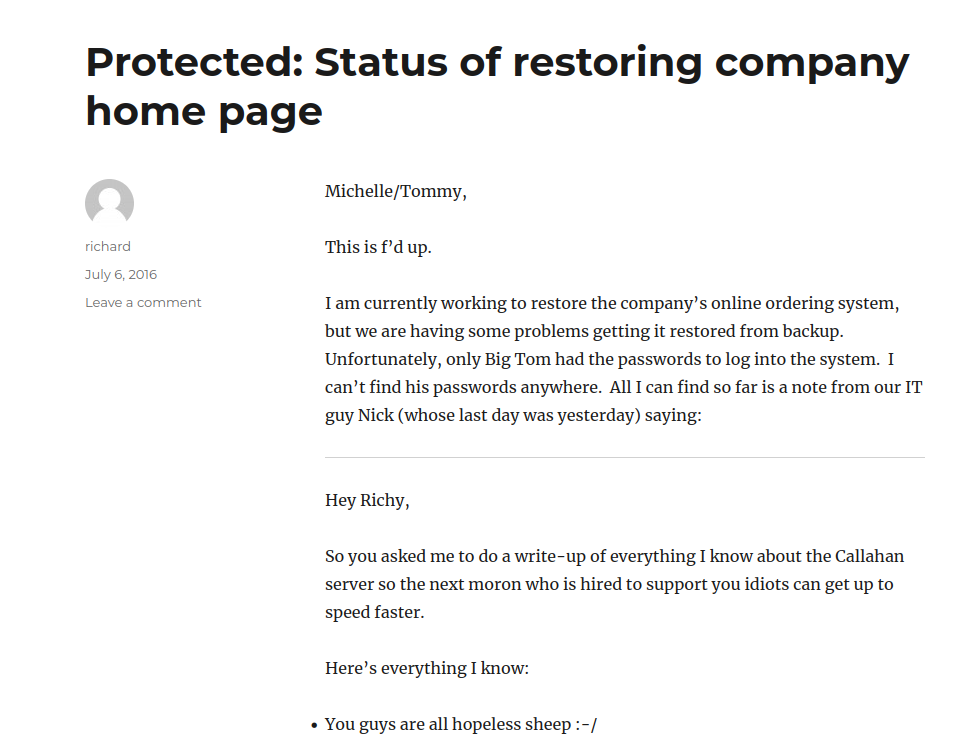 Protected: Status of restoring company home page

richard

July 6, 2016

Leave a comment

Michelle/Tommy,

This is f'd up.

I am currently working to restore the company's online ordering system, but we are having some problems getting it restored from backup. Unfortunately, only Big Tom had the passwords to log into the system. I can't find his passwords anywhere. All I can find so far is a note from our IT guy Nick (whose last day was yesterday) saying:

Hey Richy,

So you asked me to do a write-up of everything I know about the Callahan server so the next moron who is hired to support you idiots can get up to speed faster.

Here's everything I know:

• You guys are all hopeless sheep :-/